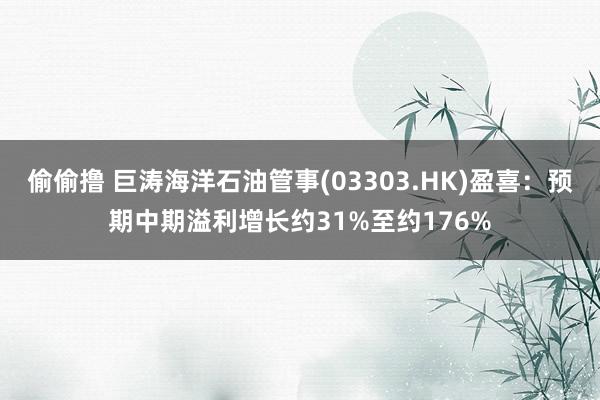 偷偷撸 巨涛海洋石油管事(03303.HK)盈喜：预期中期溢利增长约31%至约176%